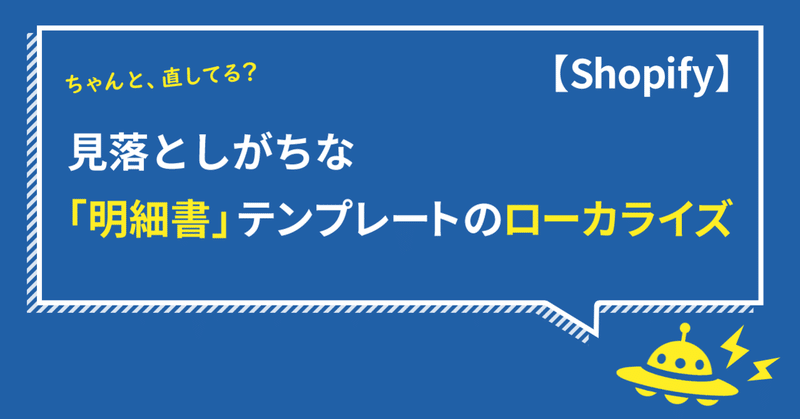 ちゃんと、直してる?

【Shopify】

見落としがちな
「明細書」テンプレートのローカライズ